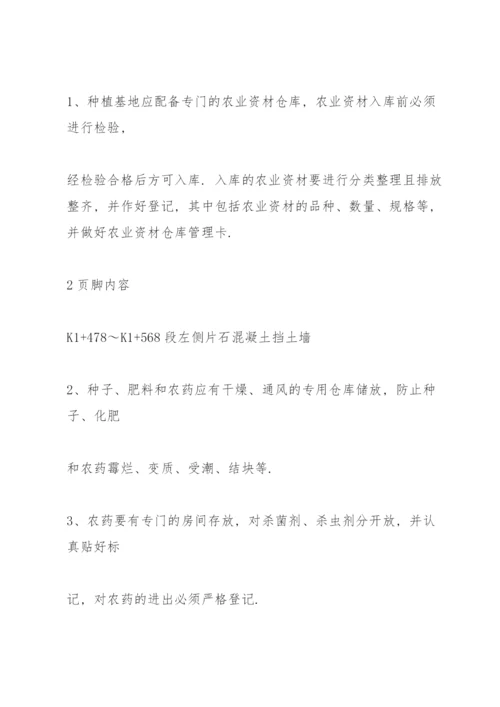 1、种植基地应配备专门的农业资材仓库，农业资材入库前必须进行检验，

经检验合格后方可入库．入库的农业资材要进行分类整理且排放整齐，并作好登记，其中包括农业资材的品种、数量、规格等，并做好农业资材仓库管理卡．

2 页脚内容

K1+478～K1+568 段左侧片石混凝土挡土墙

2、种子、肥料和农药应有干燥、通风的专用仓库储放，防止种子、化肥

和农药霉烂、变质、受潮、结块等．

3、农药要有专门的房间存放，对杀菌剂、杀虫剂分开放，并认真贴好标

记，对农药的进出必须严格登记．